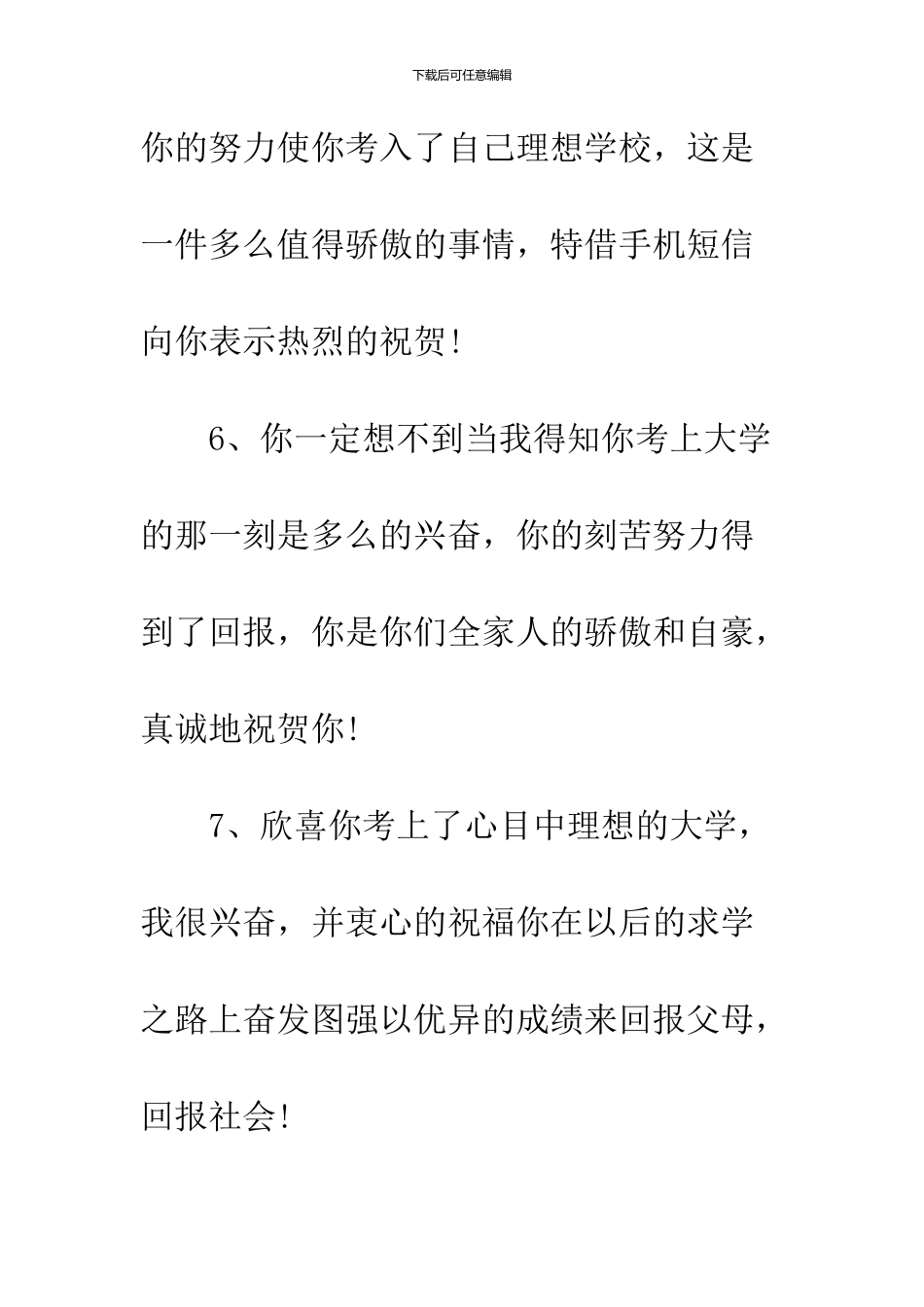 下载后可任意编辑

你的努力使你考入了自己理想学校，这是一件多么值得骄傲的事情，特借手机短信向你表示热烈的祝贺！

6、你一定想不到当我得知你考上大学的那一刻是多么的兴奋，你的刻苦努力得到了回报，你是你们全家人的骄傲和自豪，真诚地祝贺你！

7、欣喜你考上了心目中理想的大学，我很兴奋，并衷心的祝福你在以后的求学之路上奋发图强以优异的成绩来回报父母，回报社会！